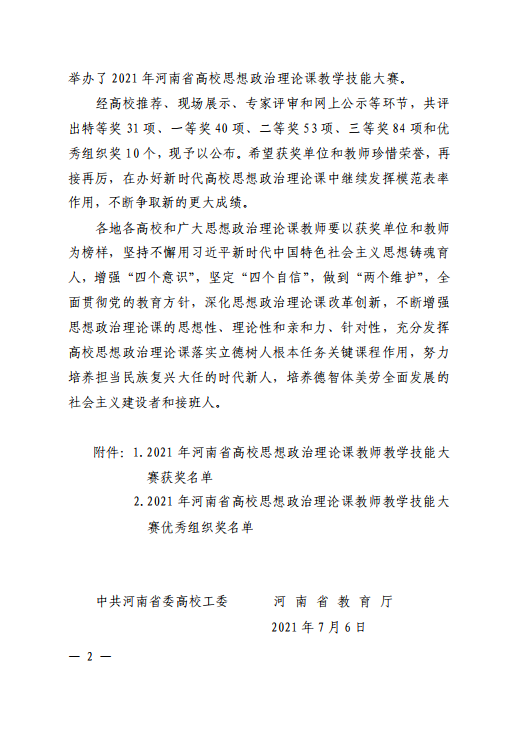 举办了2021年河南省高校思想政治理论课教学技能大赛。

经高校推荐、现场展示、专家评审和网上公示等环节，共评出特等奖31项、一等奖40项、二等奖53项、三等奖84项和优秀组织奖10个，现予以公布。希望获奖单位和教师珍惜荣誉，再接再厉，在办好新时代高校思想政治理论课中继续发挥模范表率作用，不断争取新的更大成绩。

各地各高校和广大思想政治理论课教师要以获奖单位和教师为榜样，坚持不懈用习近平新时代中国特色社会主义思想铸魂育人，增强“四个意识”，坚定“四个自信”，做到“两个维护”，全面贯彻党的教育方针，深化思想政治理论课改革创新，不断增强思想政治理论课的思想性、理论性和亲和力、针对性，充分发挥高校思想政治理论课落实立德树人根本任务关键课程作用，努力培养担当民族复兴大任的时代新人，培养德智体美劳全面发展的社会主义建设者和接班人。

附件：1.2021年河南省高校思想政治理论课教师教学技能大赛获奖名单
2.2021年河南省高校思想政治理论课教师教学技能大赛优秀组织奖名单

中共河南省委高校工委　　河南省教育厅

2021年7月6日

— 2 —